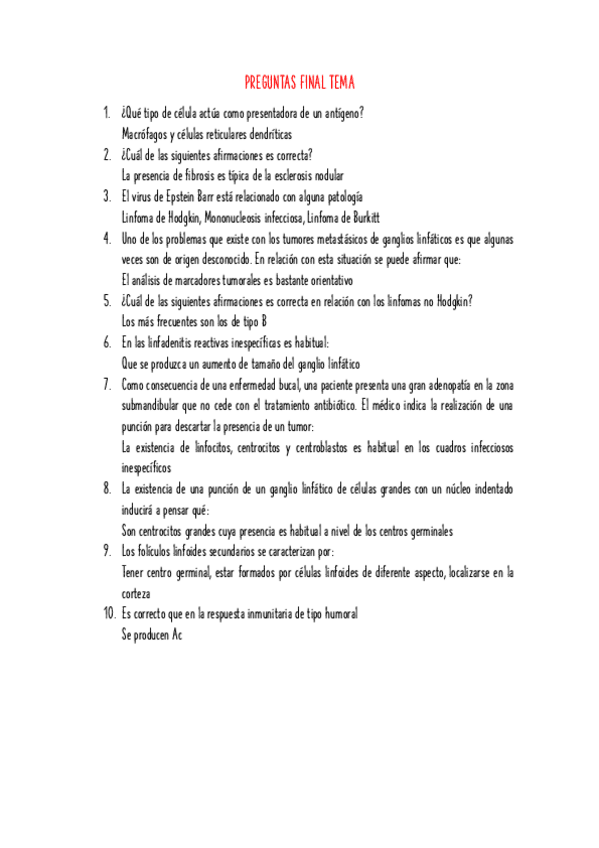 PREGUNTAS FINAL TEMA

1. ¿Qué tipo de célula actúa como presentadora de un antígeno?
Macrófagos y células reticulares dendríticas

2. ¿Cuál de las siguientes afirmaciones es correcta?
La presencia de fibrosis es típica de la esclerosis nodular

3. El virus de Epstein Barr está relacionado con alguna patología
Linfoma de Hodgkin, Mononucleosis infecciosa, Linfoma de Burkitt

4. Uno de los problemas que existe con los tumores metastásicos de ganglios linfáticos es que algunas veces son de origen desconocido. En relación con esta situación se puede afirmar que:
El análisis de marcadores tumorales es bastante orientativo

5. ¿Cuál de las siguientes afirmaciones es correcta en relación con los linfomas no Hodgkin?
Los más frecuentes son los de tipo B

6. En las linfadenitis reactivas inespecíficas es habitual:
Que se produzca un aumento de tamaño del ganglio linfático

7. Como consecuencia de una enfermedad bucal, una paciente presenta una gran adenopatía en la zona submandibular que no cede con el tratamiento antibiótico. El médico indica la realización de una punción para descartar la presencia de un tumor:
La existencia de linfocitos, centrocitos y centroblastos es habitual en los cuadros infecciosos inespecíficos

8. La existencia de una punción de un ganglio linfático de células grandes con un núcleo indentado inducirá a pensar qué:
Son centrocitos grandes cuya presencia es habitual a nivel de los centros germinales

9. Los folículos linfoides secundarios se caracterizan por:
Tener centro germinal, estar formados por células linfoides de diferente aspecto, localizarse en la corteza

10. Es correcto que en la respuesta inmunitaria de tipo humoral
Se producen Ac